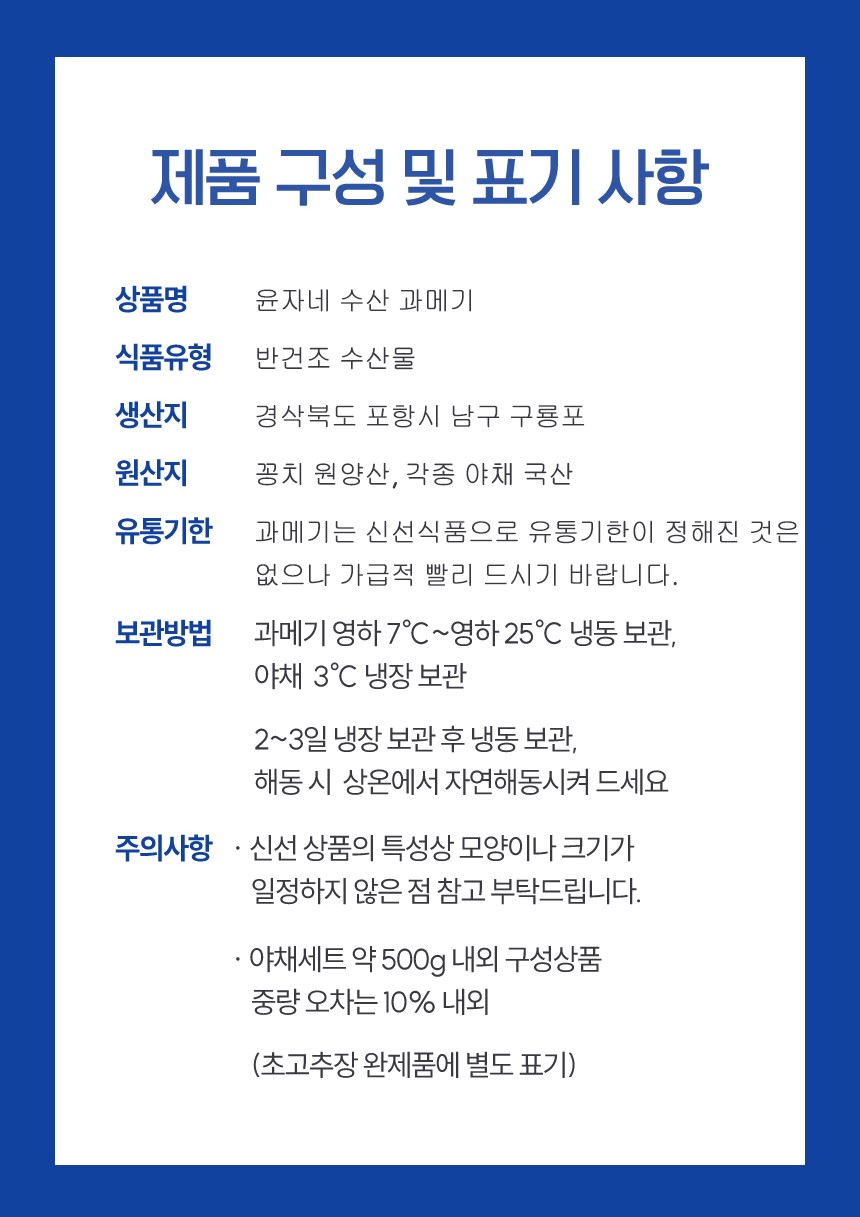 제품 구성 및 표기 사항

상품명 윤자네 수산 과메기

식품유형 반건조 수산물

생산지 경삭북도 포항시 남구 구룡포

원산지 꽁치 원양산, 각종 야채 국산

유통기한 과메기는 신선식품으로 유통기한이 정해진 것은 없으나 가급적 빨리 드시기 바랍니다.

보관방법 과메기 영하 7℃~영하 25℃ 냉동 보관,
야채 3℃ 냉장 보관

2~3일 냉장 보관 후 냉동 보관,
해동 시 상온에서 자연해동시켜 드세요

주의사항 · 신선 상품의 특성상 모양이나 크기가 일정하지 않은 점 참고 부탁드립니다.

· 야채세트 약 500g 내외 구성상품 중량 오차는 10% 내외

(초고추장 완제품에 별도 표기)